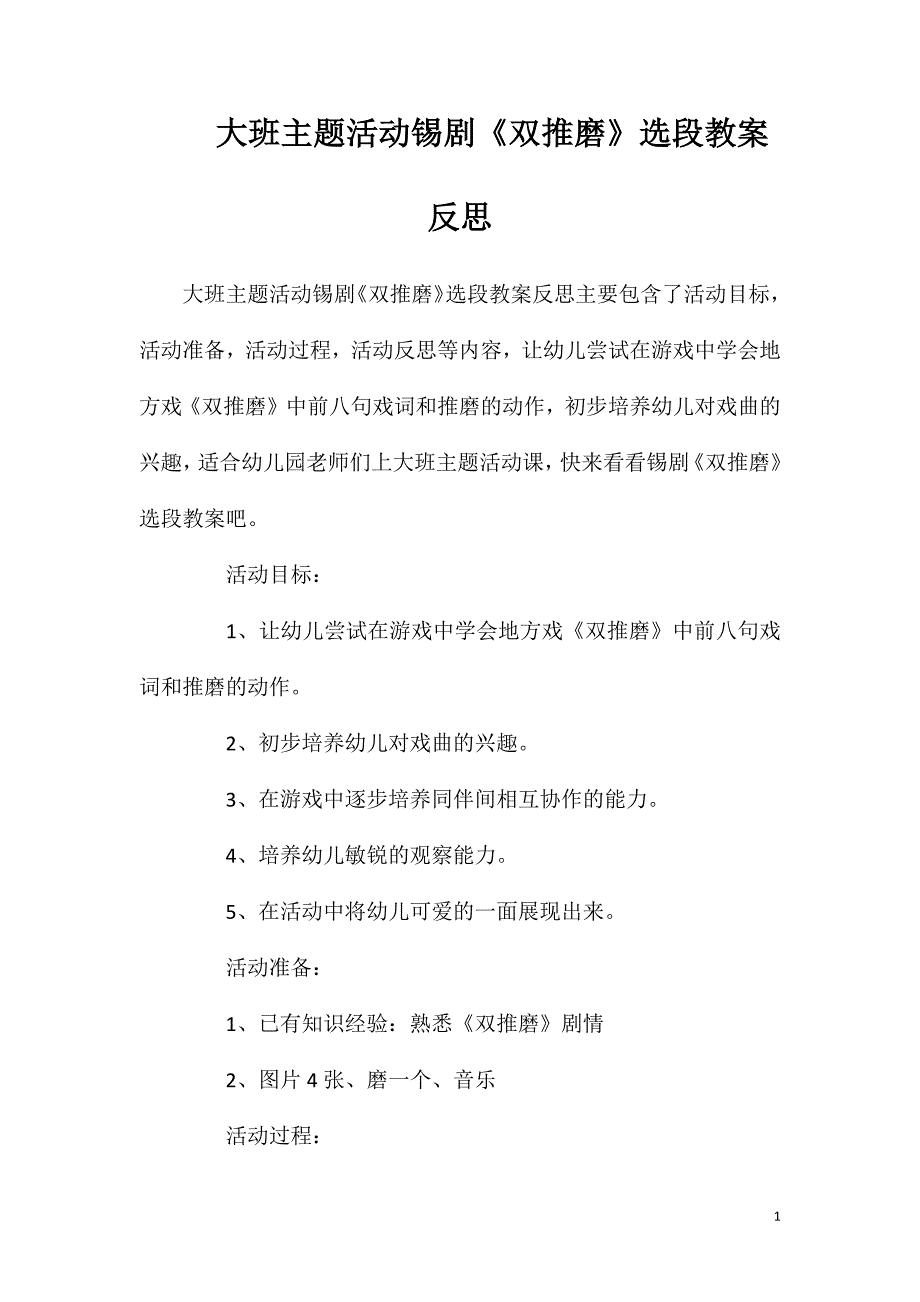 大班主题活动锡剧《双推磨》选段教案反思

大班主题活动锡剧《双推磨》选段教案反思主要包含了活动目标，活动准备，活动过程，活动反思等内容，让幼儿尝试在游戏中学会地方戏《双推磨》中前八句戏词和推磨的动作，初步培养幼儿对戏曲的兴趣，适合幼儿园老师们上大班主题活动课，快来看看锡剧《双推磨》选段教案吧。

活动目标：

1、让幼儿尝试在游戏中学会地方戏《双推磨》中前八句戏词和推磨的动作。

2、初步培养幼儿对戏曲的兴趣。

3、在游戏中逐步培养同伴间相互协作的能力。

4、培养幼儿敏锐的观察能力。

5、在活动中将幼儿可爱的一面展现出来。

活动准备：

1、已有知识经验：熟悉《双推磨》剧情

2、图片 4 张、磨一个、音乐

活动过程：

1